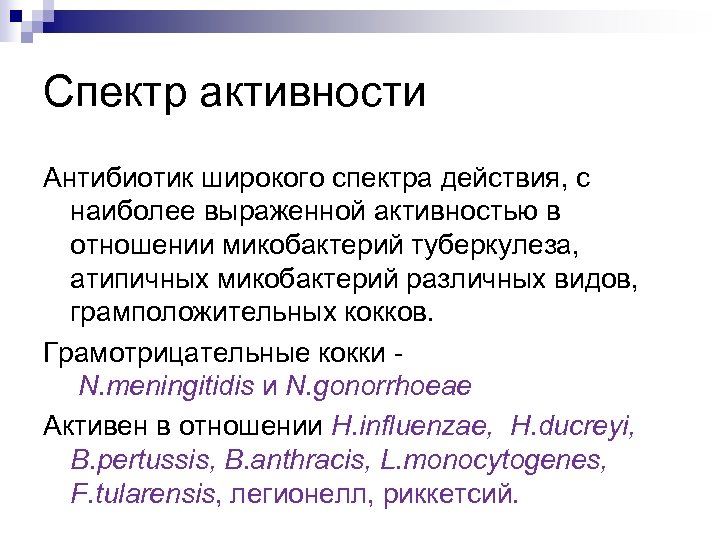 Спектр активности

Антибиотик широкого спектра действия, с наиболее выраженной активностью в отношении микобактерий туберкулеза, атипичных микобактерий различных видов, грамположительных кокков.

Грамотрицательные кокки - N.meningitidis и N.gonorrhoeae

Активен в отношении H.influenzae, H.ducreyi, B.pertussis, B.anthracis, L.monocytogenes, F.tularensis, легионелл, риккетсий.